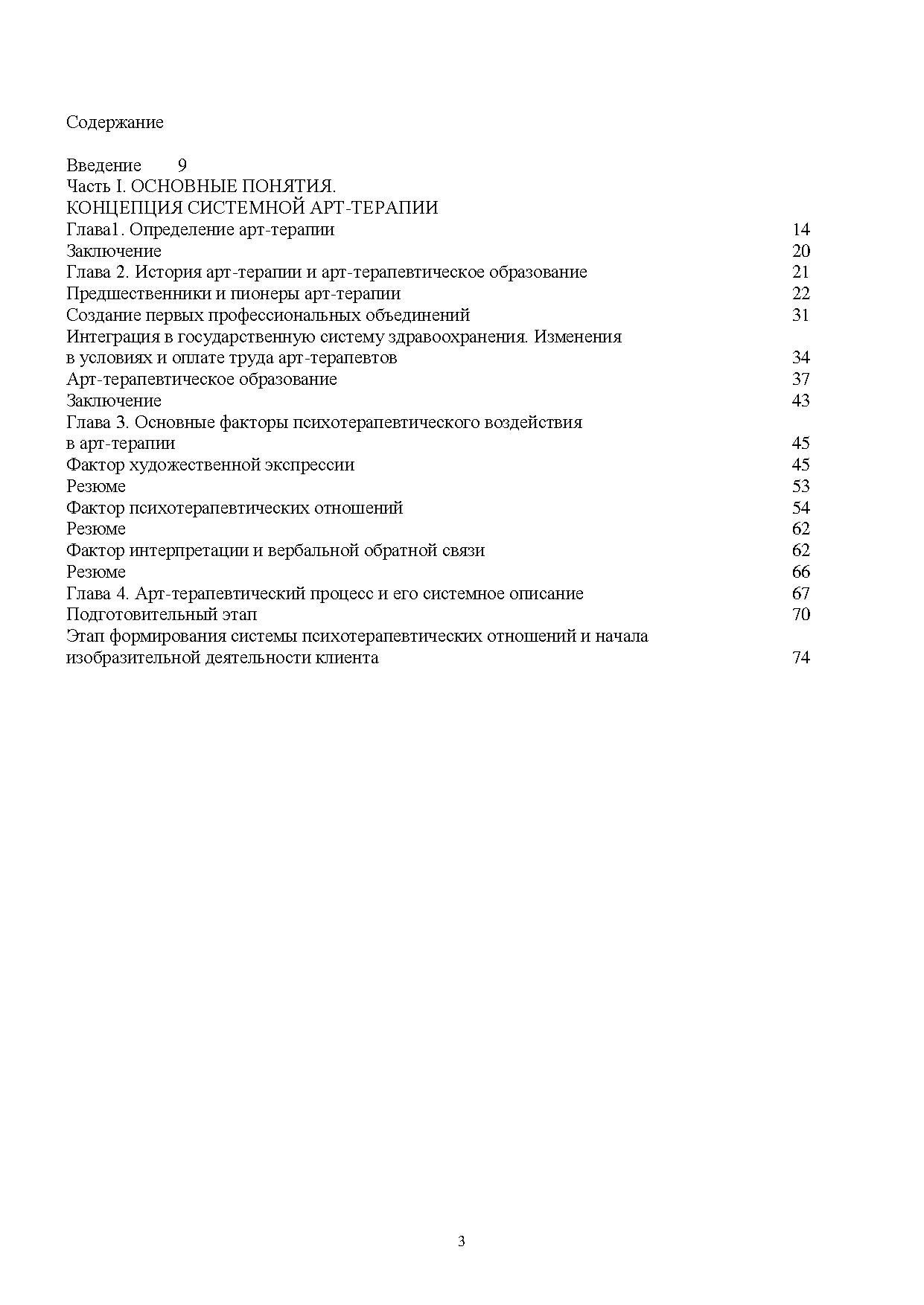 Содержание

Введение 9
Часть I. ОСНОВНЫЕ ПОНЯТИЯ.
КОНЦЕПЦИЯ СИСТЕМНОЙ АРТ-ТЕРАПИИ
Глава1. Определение арт-терапии 14
Заключение 20
Глава 2. История арт-терапии и арт-терапевтическое образование 21
Предшественники и пионеры арт-терапии 22
Создание первых профессиональных объединений 31
Интеграция в государственную систему здравоохранения. Изменения в условиях и оплате труда арт-терапевтов 34
Арт-терапевтическое образование 37
Заключение 43
Глава 3. Основные факторы психотерапевтического воздействия в арт-терапии 45
Фактор художественной экспрессии 45
Резюме 53
Фактор психотерапевтических отношений 54
Резюме 62
Фактор интерпретации и вербальной обратной связи 62
Резюме 66
Глава 4. Арт-терапевтический процесс и его системное описание 67
Подготовительный этап 70
Этап формирования системы психотерапевтических отношений и начала изобразительной деятельности клиента 74

3